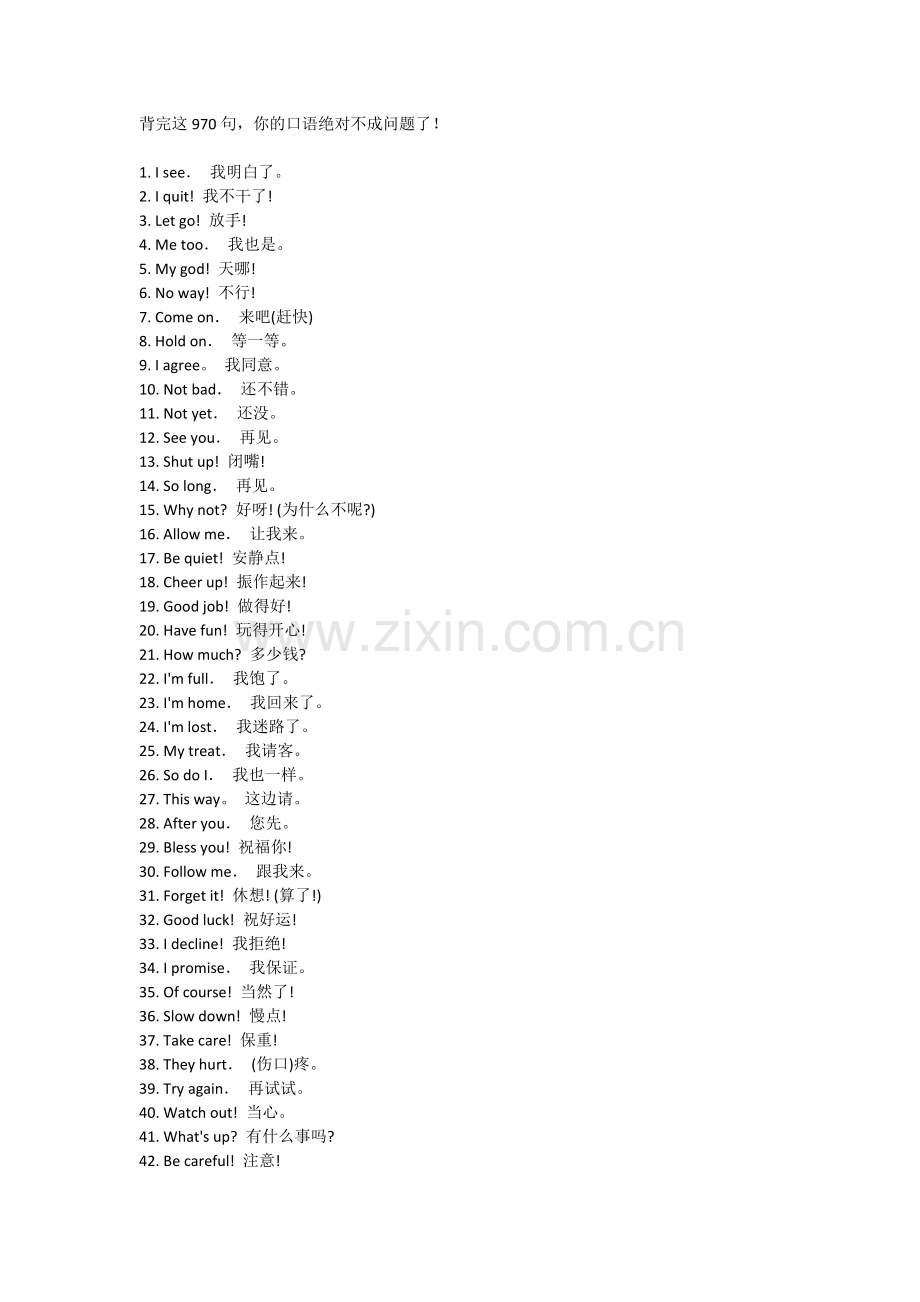 背完这970句，你的口语绝对不成问题了！

1. I see. 我明白了。
2. I quit! 我不干了!
3. Let go! 放手!
4. Me too. 我也是。
5. My god! 天哪!
6. No way! 不行!
7. Come on. 来吧(赶快)
8. Hold on. 等一等。
9. I agree。 我同意。
10. Not bad. 还不错。
11. Not yet. 还没。
12. See you. 再见。
13. Shut up! 闭嘴!
14. So long. 再见。
15. Why not? 好呀! (为什么不呢?)
16. Allow me. 让我来。
17. Be quiet! 安静点!
18. Cheer up! 振作起来!
19. Good job! 做得好!
20. Have fun! 玩得开心!
21. How much? 多少钱?
22. I'm full. 我饱了。
23. I'm home. 我回来了。
24. I'm lost. 我迷路了。
25. My treat. 我请客。
26. So do I. 我也一样。
27. This way。 这边请。
28. After you. 您先。
29. Bless you! 祝福你!
30. Follow me. 跟我来。
31. Forget it! 休想! (算了!)
32. Good luck! 祝好运!
33. I decline! 我拒绝!
34. I promise. 我保证。
35. Of course! 当然了!
36. Slow down! 慢点!
37. Take care! 保重!
38. They hurt. (伤口)疼。
39. Try again. 再试试。
40. Watch out! 当心。
41. What's up? 有什么事吗?
42. Be careful! 注意!

www.zixin.com.cn